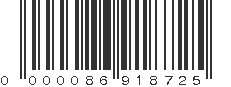 0 000086 918725